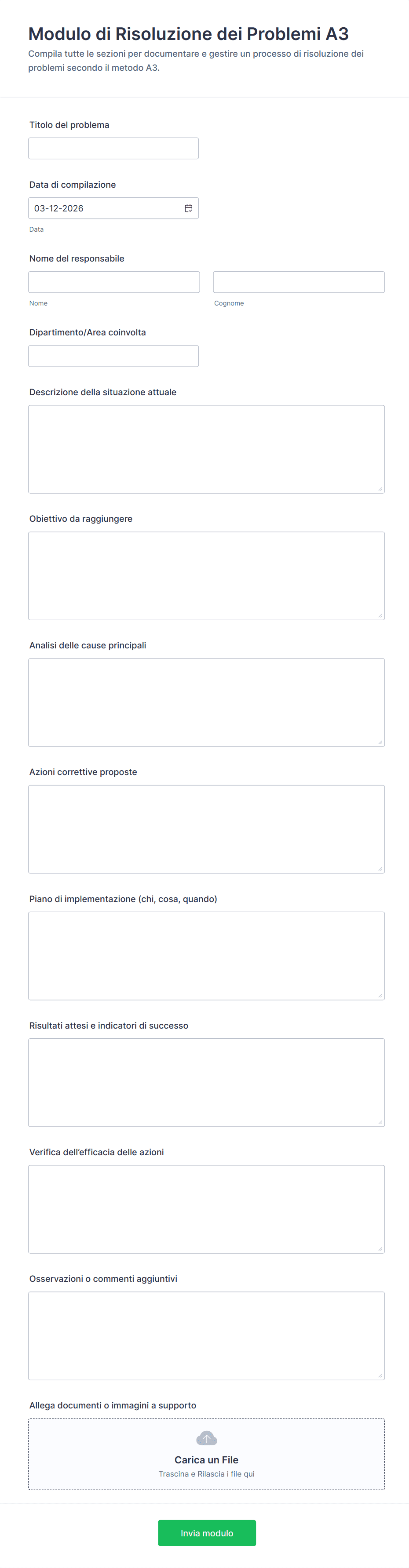 Modulo di Risoluzione dei Problemi A3

Compila tutte le sezioni per documentare e gestire un processo di risoluzione dei problemi secondo il metodo A3.

Titolo del problema

Data di compilazione

03-12-2026

Data

Nome del responsabile

Nome

Cognome

Dipartimento/Area coinvolta

Descrizione della situazione attuale

Obiettivo da raggiungere

Analisi delle cause principali

Azioni correttive proposte

Piano di implementazione (chi, cosa, quando)

Risultati attesi e indicatori di successo

Verifica dell'efficacia delle azioni

Osservazioni o commenti aggiuntivi

Allega documenti o immagini a supporto

Carica un File

Trascina e Rilascia i file qui

Invia modulo